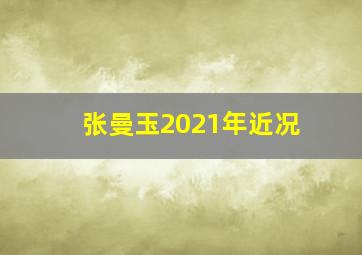 张曼玉2021年近况